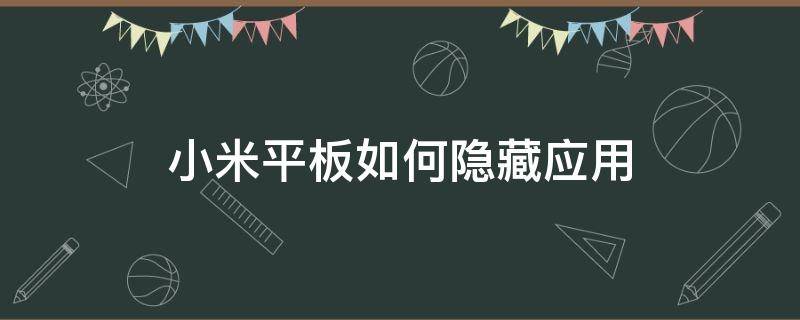 小米平板如何隐藏应用